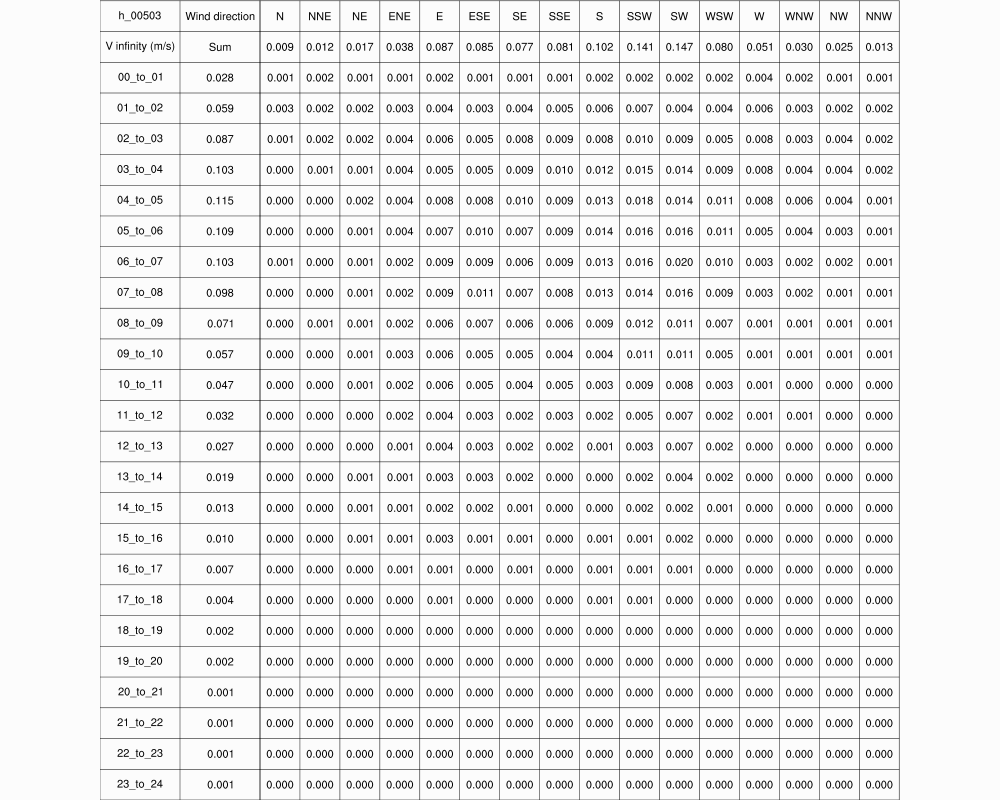 | h_00503 | Wind direction | N | NNE | NE | ENE | E | ESE | SE | SSE | S | SSW | SW | WSW | W | WNW | NW | NNW |
|---|---|---|---|---|---|---|---|---|---|---|---|---|---|---|---|---|---|
| V infinity (m/s) | Sum | 0.009 | 0.012 | 0.017 | 0.038 | 0.087 | 0.085 | 0.077 | 0.081 | 0.102 | 0.141 | 0.147 | 0.080 | 0.051 | 0.030 | 0.025 | 0.013 |
| 00_to_01 | 0.028 | 0.001 | 0.002 | 0.001 | 0.001 | 0.002 | 0.001 | 0.001 | 0.001 | 0.002 | 0.002 | 0.002 | 0.002 | 0.004 | 0.002 | 0.001 | 0.001 |
| 01_to_02 | 0.059 | 0.003 | 0.002 | 0.002 | 0.003 | 0.004 | 0.003 | 0.004 | 0.005 | 0.006 | 0.007 | 0.004 | 0.004 | 0.006 | 0.003 | 0.002 | 0.002 |
| 02_to_03 | 0.087 | 0.001 | 0.002 | 0.002 | 0.004 | 0.006 | 0.005 | 0.008 | 0.009 | 0.008 | 0.010 | 0.009 | 0.005 | 0.008 | 0.003 | 0.004 | 0.002 |
| 03_to_04 | 0.103 | 0.000 | 0.001 | 0.001 | 0.004 | 0.005 | 0.005 | 0.009 | 0.010 | 0.012 | 0.015 | 0.014 | 0.009 | 0.008 | 0.004 | 0.004 | 0.002 |
| 04_to_05 | 0.115 | 0.000 | 0.000 | 0.002 | 0.004 | 0.008 | 0.008 | 0.010 | 0.009 | 0.013 | 0.018 | 0.014 | 0.011 | 0.008 | 0.006 | 0.004 | 0.001 |
| 05_to_06 | 0.109 | 0.000 | 0.000 | 0.001 | 0.004 | 0.007 | 0.010 | 0.007 | 0.009 | 0.014 | 0.016 | 0.016 | 0.011 | 0.005 | 0.004 | 0.003 | 0.001 |
| 06_to_07 | 0.103 | 0.001 | 0.000 | 0.001 | 0.002 | 0.009 | 0.009 | 0.006 | 0.009 | 0.013 | 0.016 | 0.020 | 0.010 | 0.003 | 0.002 | 0.002 | 0.001 |
| 07_to_08 | 0.098 | 0.000 | 0.000 | 0.001 | 0.002 | 0.009 | 0.011 | 0.007 | 0.008 | 0.013 | 0.014 | 0.016 | 0.009 | 0.003 | 0.002 | 0.001 | 0.001 |
| 08_to_09 | 0.071 | 0.000 | 0.001 | 0.001 | 0.002 | 0.006 | 0.007 | 0.006 | 0.006 | 0.009 | 0.012 | 0.011 | 0.007 | 0.001 | 0.001 | 0.001 | 0.001 |
| 09_to_10 | 0.057 | 0.000 | 0.000 | 0.001 | 0.003 | 0.006 | 0.005 | 0.005 | 0.004 | 0.004 | 0.011 | 0.011 | 0.005 | 0.001 | 0.001 | 0.001 | 0.001 |
| 10_to_11 | 0.047 | 0.000 | 0.000 | 0.001 | 0.002 | 0.006 | 0.005 | 0.004 | 0.005 | 0.003 | 0.009 | 0.008 | 0.003 | 0.001 | 0.000 | 0.000 | 0.000 |
| 11_to_12 | 0.032 | 0.000 | 0.000 | 0.000 | 0.002 | 0.004 | 0.003 | 0.002 | 0.003 | 0.002 | 0.005 | 0.007 | 0.002 | 0.001 | 0.001 | 0.000 | 0.000 |
| 12_to_13 | 0.027 | 0.000 | 0.000 | 0.000 | 0.001 | 0.004 | 0.003 | 0.002 | 0.002 | 0.001 | 0.003 | 0.007 | 0.002 | 0.000 | 0.000 | 0.000 | 0.000 |
| 13_to_14 | 0.019 | 0.000 | 0.000 | 0.001 | 0.001 | 0.003 | 0.003 | 0.002 | 0.000 | 0.000 | 0.002 | 0.004 | 0.002 | 0.000 | 0.000 | 0.000 | 0.000 |
| 14_to_15 | 0.013 | 0.000 | 0.000 | 0.001 | 0.001 | 0.002 | 0.002 | 0.001 | 0.000 | 0.000 | 0.002 | 0.002 | 0.001 | 0.000 | 0.000 | 0.000 | 0.000 |
| 15_to_16 | 0.010 | 0.000 | 0.000 | 0.001 | 0.001 | 0.003 | 0.001 | 0.001 | 0.000 | 0.001 | 0.001 | 0.002 | 0.000 | 0.000 | 0.000 | 0.000 | 0.000 |
| 16_to_17 | 0.007 | 0.000 | 0.000 | 0.000 | 0.001 | 0.001 | 0.000 | 0.001 | 0.000 | 0.001 | 0.001 | 0.001 | 0.000 | 0.000 | 0.000 | 0.000 | 0.000 |
| 17_to_18 | 0.004 | 0.000 | 0.000 | 0.000 | 0.000 | 0.001 | 0.000 | 0.000 | 0.000 | 0.001 | 0.001 | 0.000 | 0.000 | 0.000 | 0.000 | 0.000 | 0.000 |
| 18_to_19 | 0.002 | 0.000 | 0.000 | 0.000 | 0.000 | 0.000 | 0.000 | 0.000 | 0.000 | 0.000 | 0.000 | 0.000 | 0.000 | 0.000 | 0.000 | 0.000 | 0.000 |
| 19_to_20 | 0.002 | 0.000 | 0.000 | 0.000 | 0.000 | 0.000 | 0.000 | 0.000 | 0.000 | 0.000 | 0.000 | 0.000 | 0.000 | 0.000 | 0.000 | 0.000 | 0.000 |
| 20_to_21 | 0.001 | 0.000 | 0.000 | 0.000 | 0.000 | 0.000 | 0.000 | 0.000 | 0.000 | 0.000 | 0.000 | 0.000 | 0.000 | 0.000 | 0.000 | 0.000 | 0.000 |
| 21_to_22 | 0.001 | 0.000 | 0.000 | 0.000 | 0.000 | 0.000 | 0.000 | 0.000 | 0.000 | 0.000 | 0.000 | 0.000 | 0.000 | 0.000 | 0.000 | 0.000 | 0.000 |
| 22_to_23 | 0.001 | 0.000 | 0.000 | 0.000 | 0.000 | 0.000 | 0.000 | 0.000 | 0.000 | 0.000 | 0.000 | 0.000 | 0.000 | 0.000 | 0.000 | 0.000 | 0.000 |
| 23_to_24 | 0.001 | 0.000 | 0.000 | 0.000 | 0.000 | 0.000 | 0.000 | 0.000 | 0.000 | 0.000 | 0.000 | 0.000 | 0.000 | 0.000 | 0.000 | 0.000 | 0.000 |